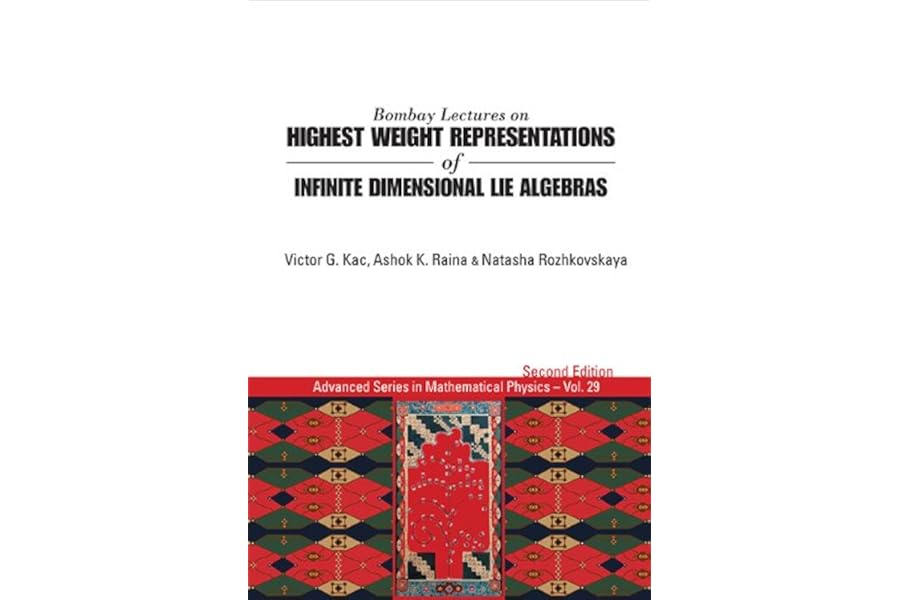 Bombay Lectures on
HIGHEST WEIGHT REPRESENTATIONS
of
INFINITE DIMENSIONAL LIE ALGEBRAS

Victor G. Kac, Ashok K. Raina & Natasha Rozhkovskaya

Second Edition
Advanced Series in Mathematical Physics – Vol. 29